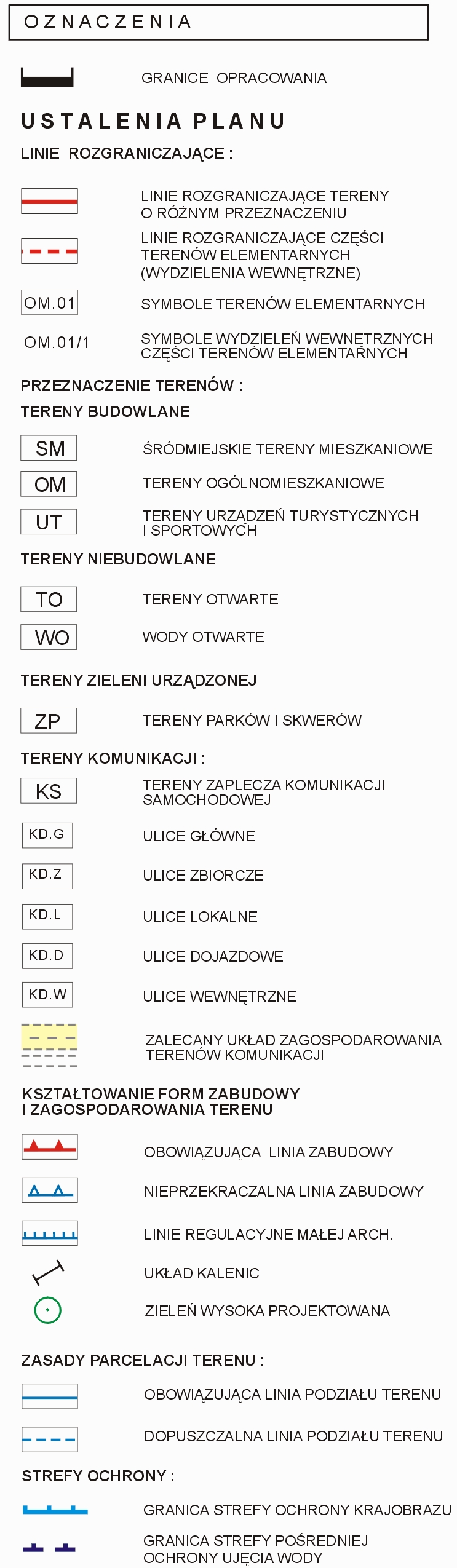 OZNACZENIA

GRANICE OPRACOWANIA

USTALENIA PLANU

LINIE ROZGRANICZAJĄCE :

LINIE ROZGRANICZAJĄCE TERENY O RÓŻNYM PRZEZNACZENIU

LINIE ROZGRANICZAJĄCE CZĘŚCI TERENÓW ELEMENTARNYCH (WYDZIELENIA WEWNĘTRZNE)

OM.01 SYMBOLE TERENÓW ELEMENTARNYCH

OM.01/1 SYMBOLE WYDZIELEŃ WEWNĘTRZNYCH CZĘŚCI TERENÓW ELEMENTARNYCH

PRZEZNACZENIE TERENÓW :

TERENY BUDOWLANE

SM ŚRÓDMIEJSKIE TERENY MIESZKANIOWE

OM TERENY OGÓLNOMIESZKANIOWE

UT TERENY URZĄDZEŃ TURYSTYCZNYCH I SPORTOWYCH

TERENY NIEBUDOWLANE

TO TERENY OTWARTE

WO WODY OTWARTE

TERENY ZIELENI URZĄDZONEJ

ZP TERENY PARKÓW I SKWERÓW

TERENY KOMUNIKACJI :

KS TERENY ZAPLECZA KOMUNIKACJI SAMOCHODOWEJ

KD.G ULICE GŁÓWNE

KD.Z ULICE ZBIORCZE

KD.L ULICE LOKALNE

KD.D ULICE DOJAZDOWE

KD.W ULICE WEWNĘTRZNE

ZALECANY UKŁAD ZAGOSPODAROWANIA TERENÓW KOMUNIKACJI

KSZTAŁTOWANIE FORM ZABUDOWY I ZAGOSPODAROWANIA TERENU

OBOWIĄZUJĄCA LINIA ZABUDOWY

NIEPRZEKRACZALNA LINIA ZABUDOWY

LINIE REGULACYJNE MAŁEJ ARCH.

UKŁAD KALENIC

ZIELEŃ WYSOKA PROJEKTOWANA

ZASADY PARCELACJI TERENU :

OBOWIĄZUJĄCA LINIA PODZIAŁU TERENU

DOPUSZCZALNA LINIA PODZIAŁU TERENU

STREFY OCHRONY :

GRANICA STREFY OCHRONY KRAJOBRAZU

GRANICA STREFY POŚREDNIEJ OCHRONY UJĘCIA WODY